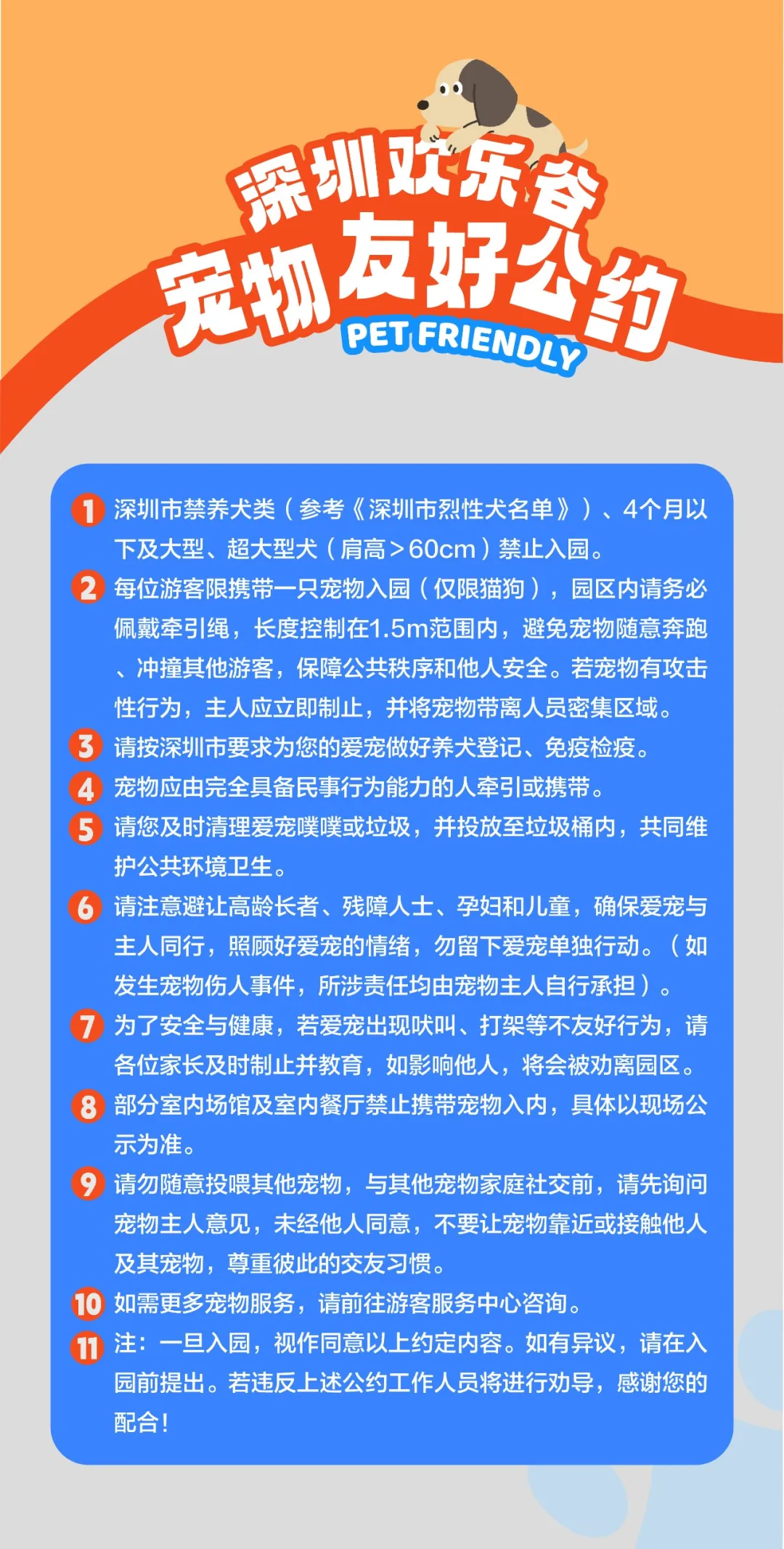 深圳欢乐谷
宠物友好公约
PET FRIENDLY

1 深圳市禁养犬类（参考《深圳市烈性犬名单》）、4个月以下及大型、超大型犬（肩高>60cm）禁止入园。

2 每位游客限携带一只宠物入园（仅限猫狗），园区内请务必佩戴牵引绳，长度控制在1.5m范围内，避免宠物随意奔跑、冲撞其他游客，保障公共秩序和他人安全。若宠物有攻击性行为，主人应立即制止，并将宠物带离人员密集区域。

3 请按深圳市要求为您的爱宠做好养犬登记、免疫检疫。

4 宠物应由完全具备民事行为能力的人牵引或携带。

5 请您及时清理爱宠噗噗或垃圾，并投放至垃圾桶内，共同维护公共环境卫生。

6 请注意避让高龄长者、残障人士、孕妇和儿童，确保爱宠与主人同行，照顾好爱宠的情绪，勿留下爱宠单独行动。（如发生宠物伤人事件，所涉责任均由宠物主人自行承担）。

7 为了安全与健康，若爱宠出现吠叫、打架等不友好行为，请各位家长及时制止并教育，如影响他人，将会被劝离园区。

8 部分室内场馆及室内餐厅禁止携带宠物入内，具体以现场公示为准。

9 请勿随意投喂其他宠物，与其他宠物家庭社交前，请先询问宠物主人意见，未经他人同意，不要让宠物靠近或接触他人及其宠物，尊重彼此的交友习惯。

10 如需更多宠物服务，请前往游客服务中心咨询。

11 注：一旦入园，视作同意以上约定内容。如有异议，请在入园前提出。若违反上述公约工作人员将进行劝导，感谢您的配合！